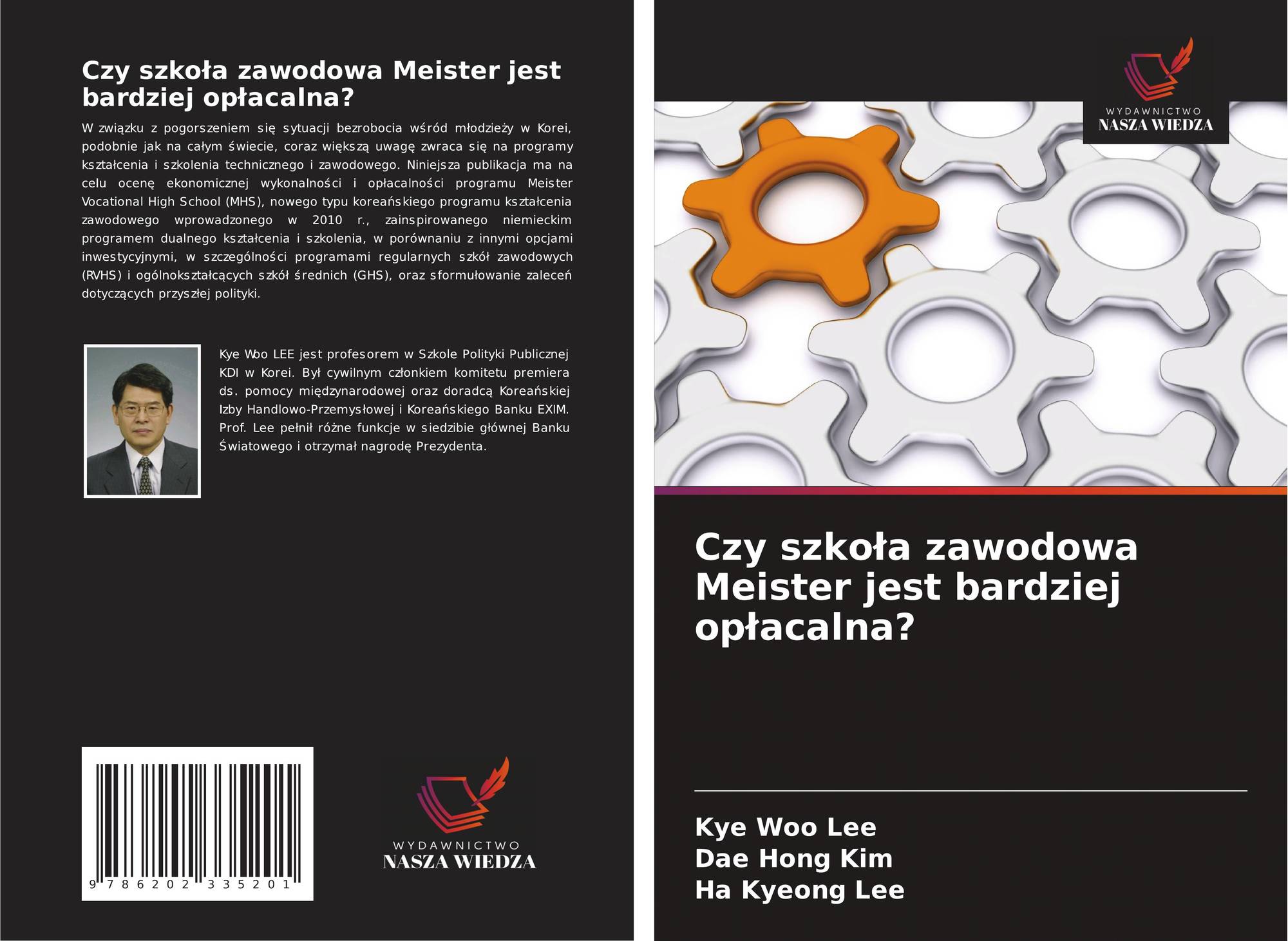 Czy szkoła zawodowa Meister jest bardziej opłacalna?

W związku z pogorszeniem się sytuacji bezrobocia wśród młodzieży w Korei, podobnie jak na całym świecie, coraz większą uwagę zwraca się na programy kształcenia i szkolenia technicznego i zawodowego. Niniejsza publikacja ma na celu ocenę ekonomicznej wykonalności i opłacalności programu Meister Vocational High School (MHS), nowego typu koreańskiego programu kształcenia zawodowego wprowadzonego w 2010 r., zainspirowanego niemieckim programem dualnego kształcenia i szkolenia, w porównaniu z innymi opcjami inwestycyjnymi, w szczególności programami regularnych szkół zawodowych (RVHS) i ogólnokształcących szkół średnich (GHS), oraz sformułowanie zaleceń dotyczących przyszłej polityki.

Kye Woo LEE jest profesorem w Szkole Polityki Publicznej KDI w Korei. Był cywilnym członkiem komitetu premiera ds. pomocy międzynarodowej oraz doradcą Koreańskiej Izby Handlowo-Przemysłowej i Koreańskiego Banku EXIM. Prof. Lee pełnił różne funkcje w siedzibie głównej Banku Światowego i otrzymał nagrodę Prezydenta.

9 786202 335201

WYDAWNICTWO
NASZA WIEDZA

WYDAWNICTWO
NASZA WIEDZA

Czy szkoła zawodowa Meister jest bardziej opłacalna?

Kye Woo Lee
Dae Hong Kim
Ha Kyeong Lee